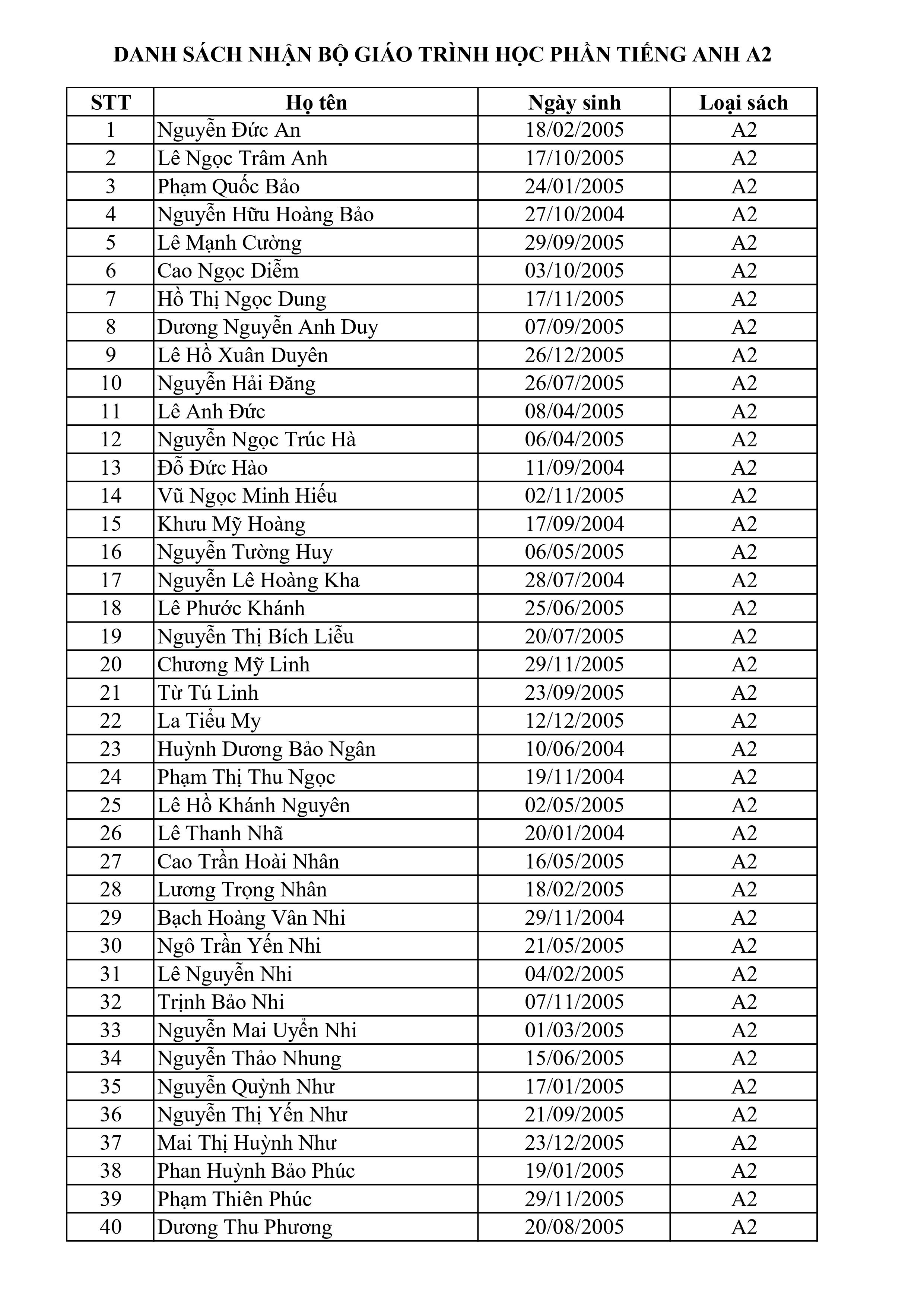 DANH SÁCH NHẬN BỘ GIÁO TRÌNH HỌC PHẦN TIẾNG ANH A2

| STT | Họ tên | Ngày sinh | Loại sách |
|---|---|---|---|
| 1 | Nguyễn Đức An | 18/02/2005 | A2 |
| 2 | Lê Ngọc Trâm Anh | 17/10/2005 | A2 |
| 3 | Phạm Quốc Bảo | 24/01/2005 | A2 |
| 4 | Nguyễn Hữu Hoàng Bảo | 27/10/2004 | A2 |
| 5 | Lê Mạnh Cường | 29/09/2005 | A2 |
| 6 | Cao Ngọc Diễm | 03/10/2005 | A2 |
| 7 | Hồ Thị Ngọc Dung | 17/11/2005 | A2 |
| 8 | Dương Nguyễn Anh Duy | 07/09/2005 | A2 |
| 9 | Lê Hồ Xuân Duyên | 26/12/2005 | A2 |
| 10 | Nguyễn Hải Đăng | 26/07/2005 | A2 |
| 11 | Lê Anh Đức | 08/04/2005 | A2 |
| 12 | Nguyễn Ngọc Trúc Hà | 06/04/2005 | A2 |
| 13 | Đỗ Đức Hào | 11/09/2004 | A2 |
| 14 | Vũ Ngọc Minh Hiếu | 02/11/2005 | A2 |
| 15 | Khưu Mỹ Hoàng | 17/09/2004 | A2 |
| 16 | Nguyễn Tường Huy | 06/05/2005 | A2 |
| 17 | Nguyễn Lê Hoàng Kha | 28/07/2004 | A2 |
| 18 | Lê Phước Khánh | 25/06/2005 | A2 |
| 19 | Nguyễn Thị Bích Liễu | 20/07/2005 | A2 |
| 20 | Chương Mỹ Linh | 29/11/2005 | A2 |
| 21 | Từ Tú Linh | 23/09/2005 | A2 |
| 22 | La Tiểu My | 12/12/2005 | A2 |
| 23 | Huỳnh Dương Bảo Ngân | 10/06/2004 | A2 |
| 24 | Phạm Thị Thu Ngọc | 19/11/2004 | A2 |
| 25 | Lê Hồ Khánh Nguyên | 02/05/2005 | A2 |
| 26 | Lê Thanh Nhã | 20/01/2004 | A2 |
| 27 | Cao Trần Hoài Nhân | 16/05/2005 | A2 |
| 28 | Lương Trọng Nhân | 18/02/2005 | A2 |
| 29 | Bạch Hoàng Vân Nhi | 29/11/2004 | A2 |
| 30 | Ngô Trần Yến Nhi | 21/05/2005 | A2 |
| 31 | Lê Nguyễn Nhi | 04/02/2005 | A2 |
| 32 | Trịnh Bảo Nhi | 07/11/2005 | A2 |
| 33 | Nguyễn Mai Uyển Nhi | 01/03/2005 | A2 |
| 34 | Nguyễn Thảo Nhung | 15/06/2005 | A2 |
| 35 | Nguyễn Quỳnh Như | 17/01/2005 | A2 |
| 36 | Nguyễn Thị Yến Như | 21/09/2005 | A2 |
| 37 | Mai Thị Huỳnh Như | 23/12/2005 | A2 |
| 38 | Phan Huỳnh Bảo Phúc | 19/01/2005 | A2 |
| 39 | Phạm Thiên Phúc | 29/11/2005 | A2 |
| 40 | Dương Thu Phương | 20/08/2005 | A2 |